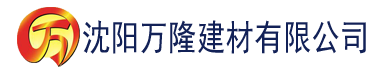 万 沈阳万隆建材有限公司